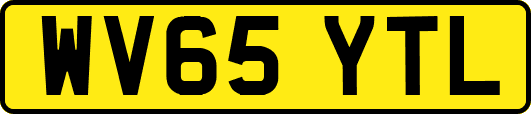 WV65 YTL